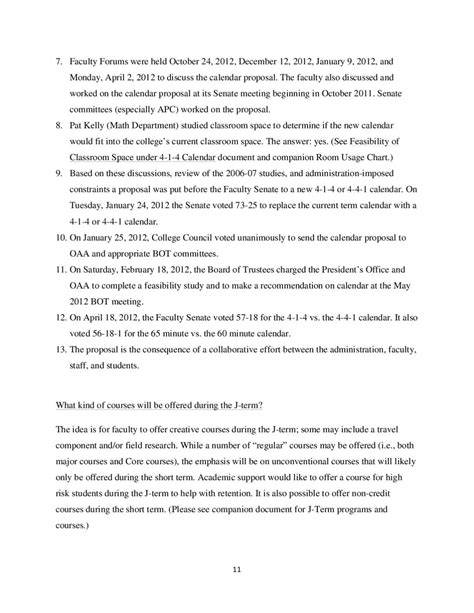 7. Faculty Forums were held October 24, 2012, December 12, 2012, January 9, 2012, and Monday, April 2, 2012 to discuss the calendar proposal. The faculty also discussed and worked on the calendar proposal at its Senate meeting beginning in October 2011. Senate committees (especially APC) worked on the proposal.

8. Pat Kelly (Math Department) studied classroom space to determine if the new calendar would fit into the college's current classroom space. The answer: yes. (See Feasibility of Classroom Space under 4-1-4 Calendar document and companion Room Usage Chart.)

9. Based on these discussions, review of the 2006-07 studies, and administration-imposed constraints a proposal was put before the Faculty Senate to a new 4-1-4 or 4-4-1 calendar. On Tuesday, January 24, 2012 the Senate voted 73-25 to replace the current term calendar with a 4-1-4 or 4-4-1 calendar.

10. On January 25, 2012, College Council voted unanimously to send the calendar proposal to OAA and appropriate BOT committees.

11. On Saturday, February 18, 2012, the Board of Trustees charged the President's Office and OAA to complete a feasibility study and to make a recommendation on calendar at the May 2012 BOT meeting.

12. On April 18, 2012, the Faculty Senate voted 57-18 for the 4-1-4 vs. the 4-4-1 calendar. It also voted 56-18-1 for the 65 minute vs. the 60 minute calendar.

13. The proposal is the consequence of a collaborative effort between the administration, faculty, staff, and students.

What kind of courses will be offered during the J-term?

The idea is for faculty to offer creative courses during the J-term; some may include a travel component and/or field research. While a number of "regular" courses may be offered (i.e., both major courses and Core courses), the emphasis will be on unconventional courses that will likely only be offered during the short term. Academic support would like to offer a course for high risk students during the J-term to help with retention. It is also possible to offer non-credit courses during the short term. (Please see companion document for J-Term programs and courses.)

11